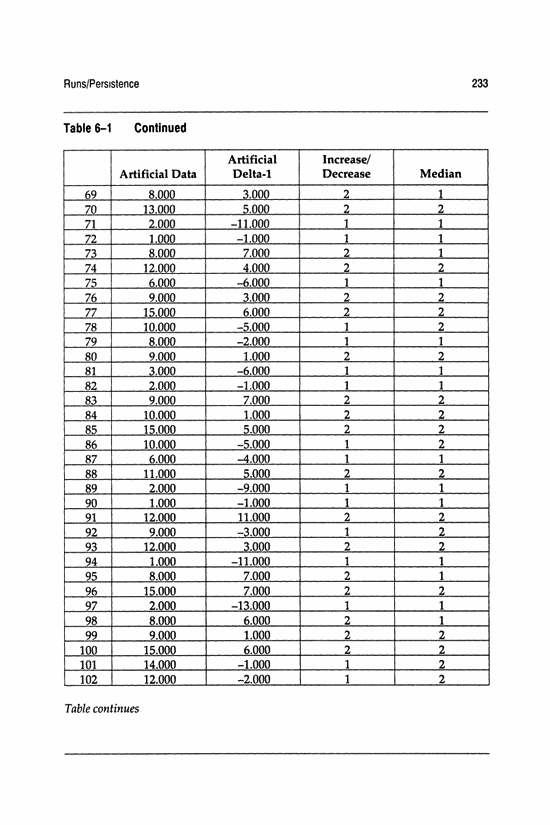 Runs/Persistence

233

Table 6–1 Continued

| | Artificial Data | Artificial Delta-1 | Increase/ Decrease | Median |
|---|---|---|---|---|
| 69 | 8.000 | 3.000 | 2 | 1 |
| 70 | 13.000 | 5.000 | 2 | 2 |
| 71 | 2.000 | –11.000 | 1 | 1 |
| 72 | 1.000 | –1.000 | 1 | 1 |
| 73 | 8.000 | 7.000 | 2 | 1 |
| 74 | 12.000 | 4.000 | 2 | 2 |
| 75 | 6.000 | –6.000 | 1 | 1 |
| 76 | 9.000 | 3.000 | 2 | 2 |
| 77 | 15.000 | 6.000 | 2 | 2 |
| 78 | 10.000 | –5.000 | 1 | 2 |
| 79 | 8.000 | –2.000 | 1 | 1 |
| 80 | 9.000 | 1.000 | 2 | 2 |
| 81 | 3.000 | –6.000 | 1 | 1 |
| 82 | 2.000 | –1.000 | 1 | 1 |
| 83 | 9.000 | 7.000 | 2 | 2 |
| 84 | 10.000 | 1.000 | 2 | 2 |
| 85 | 15.000 | 5.000 | 2 | 2 |
| 86 | 10.000 | –5.000 | 1 | 2 |
| 87 | 6.000 | –4.000 | 1 | 1 |
| 88 | 11.000 | 5.000 | 2 | 2 |
| 89 | 2.000 | –9.000 | 1 | 1 |
| 90 | 1.000 | –1.000 | 1 | 1 |
| 91 | 12.000 | 11.000 | 2 | 2 |
| 92 | 9.000 | –3.000 | 1 | 2 |
| 93 | 12.000 | 3.000 | 2 | 2 |
| 94 | 1.000 | –11.000 | 1 | 1 |
| 95 | 8.000 | 7.000 | 2 | 1 |
| 96 | 15.000 | 7.000 | 2 | 2 |
| 97 | 2.000 | –13.000 | 1 | 1 |
| 98 | 8.000 | 6.000 | 2 | 1 |
| 99 | 9.000 | 1.000 | 2 | 2 |
| 100 | 15.000 | 6.000 | 2 | 2 |
| 101 | 14.000 | –1.000 | 1 | 2 |
| 102 | 12.000 | –2.000 | 1 | 2 |

Table continues